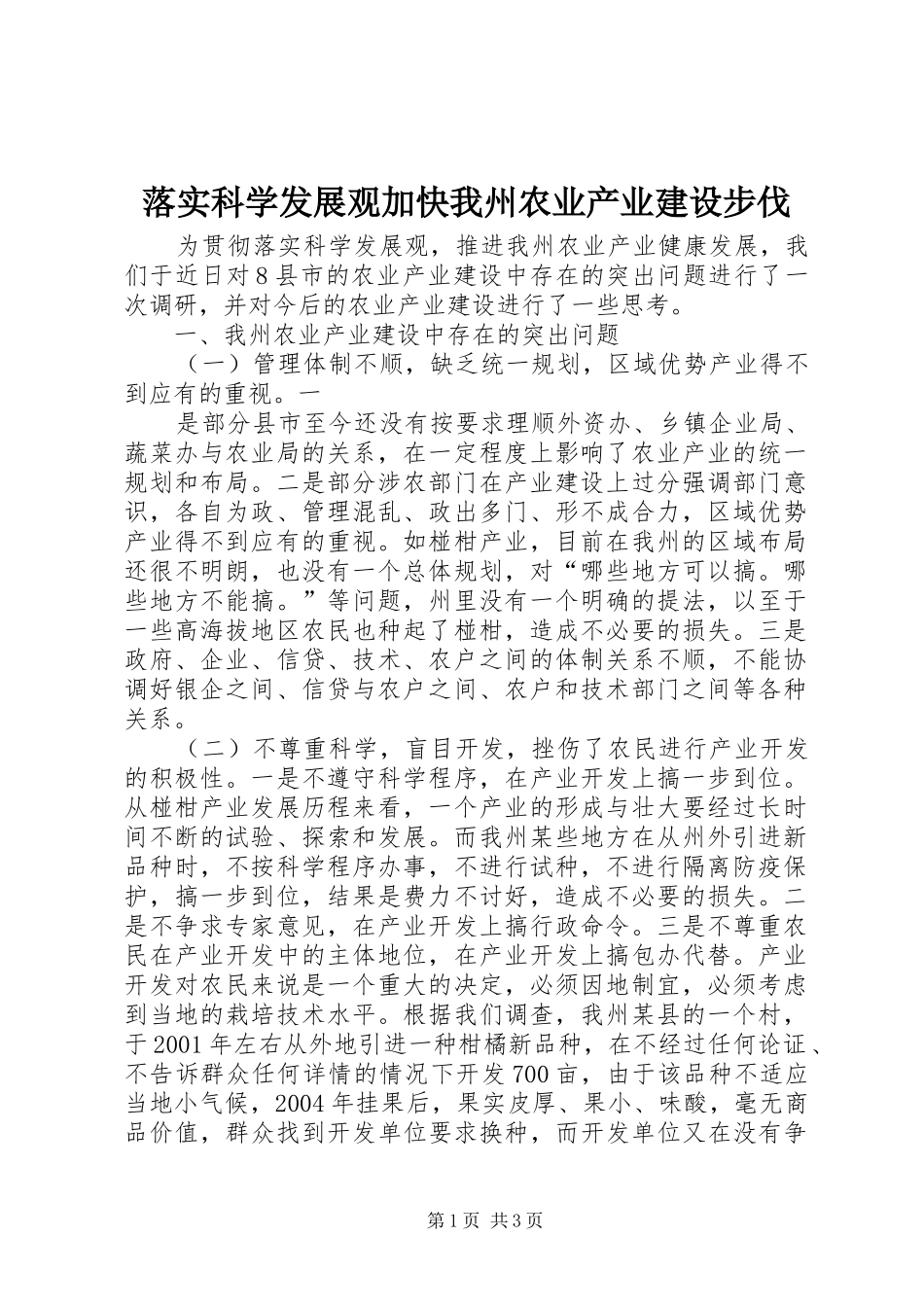 落实科学发展观加快我州农业产业建设步伐

为贯彻落实科学发展观，推进我州农业产业健康发展，我们于近日对8县市的农业产业建设中存在的突出问题进行了一次调研，并对今后的农业产业建设进行了一些思考。

一、我州农业产业建设中存在的突出问题

（一）管理体制不顺，缺乏统一规划，区域优势产业得不到应有的重视。一

是部分县市至今还没有按要求理顺外资办、乡镇企业局、蔬菜办与农业局的关系，在一定程度上影响了农业产业的统一规划和布局。二是部分涉农部门在产业建设上过分强调部门意识，各自为政、管理混乱、政出多门、形不成合力，区域优势产业得不到应有的重视。如椪柑产业，目前在我州的区域布局还很不明朗，也没有一个总体规划，对“哪些地方可以搞。哪些地方不能搞。”等问题，州里没有一个明确的提法，以至于一些高海拔地区农民也种起了椪柑，造成不必要的损失。三是政府、企业、信贷、技术、农户之间的体制关系不顺，不能协调好银企之间、信贷与农户之间、农户和技术部门之间等各种关系。

（二）不尊重科学，盲目开发，挫伤了农民进行产业开发的积极性。一是不遵守科学程序，在产业开发上搞一步到位。从椪柑产业发展历程来看，一个产业的形成与壮大要经过长时间不断的试验、探索和发展。而我州某些地方在从州外引进新品种时，不按科学程序办事，不进行试种，不进行隔离防疫保护，搞一步到位，结果是费力不讨好，造成不必要的损失。二是不争求专家意见，在产业开发上搞行政命令。三是不尊重农民在产业开发中的主体地位，在产业开发上搞包办代替。产业开发对农民来说是一个重大的决定，必须因地制宜，必须考虑到当地的栽培技术水平。根据我们调查，我州某县的一个村，于2001年左右从外地引进一种柑橘新品种，在不经过任何论证、不告诉群众任何详情的情况下开发700亩，由于该品种不适应当地小气候，2004年挂果后，果实皮厚、果小、味酸，毫无商品价值，群众找到开发单位要求换种，而开发单位又在没有争

第1页 共3页